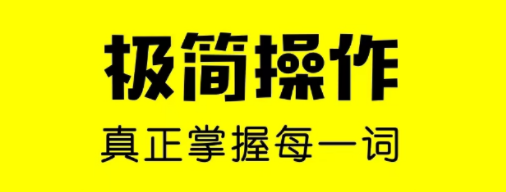 极简操作
真正掌握每一词